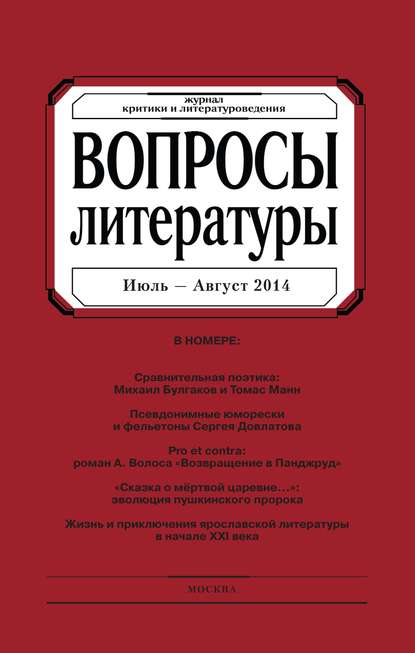 журнал
критики и литературоведения

ВОПРОСЫ
литературы

Июль — Август 2014

В НОМЕРЕ:

Сравнительная поэтика:
Михаил Булгаков и Томас Манн

Псевдонимные юморески
и фельетоны Сергея Довлатова

Pro et contra:
роман А. Волоса «Возвращение в Панджруд»

«Сказка о мёртвой царевне…»:
эволюция пушкинского пророка

Жизнь и приключения ярославской литературы
в начале XXI века

МОСКВА